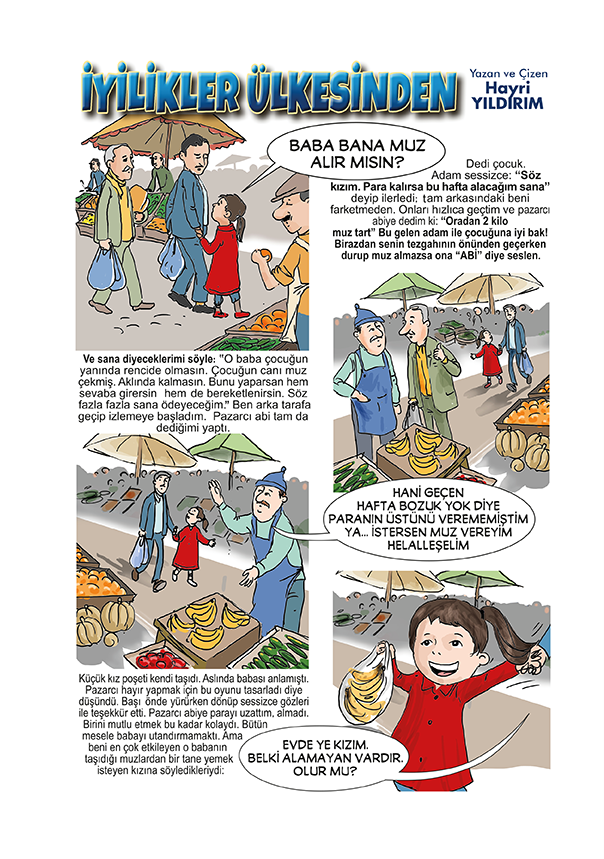 İYİLİKLER ÜLKESİNDEN

Yazan ve Çizen
Hayri YILDIRIM

BABA BANA MUZ ALIR MISIN?

Dedi çocuk. Adam sessizce: "Söz kızım. Para kalırsa bu hafta alacağım sana" deyip ilerledi; tam arkasındaki beni farketmeden. Onları hızlıca geçtim ve pazarcı abiye dedim ki: "Oradan 2 kilo muz tart" Bu gelen adam ile çocuğuna iyi bak! Birazdan senin tezgahının önünden geçerken durup muz almazsa ona "ABİ" diye seslen.

Ve sana diyeceklerimi söyle: "O baba çocuğun yanında rencide olmasın. Çocuğun canı muz çekmiş. Aklında kalmasın. Bunu yaparsan hem sevaba girersin hem de bereketlenirsin. Söz fazla fazla sana ödeyeceğim." Ben arka tarafa geçip izlemeye başladım. Pazarcı abi tam da dediğimi yaptı.

HANİ GEÇEN HAFTA BOZUK YOK DİYE PARANIN ÜSTÜNÜ VEREMEMİŞTİM YA... İSTERSEN MUZ VEREYİM HELALLEŞELİM

Küçük kız poşeti kendi taşıdı. Aslında babası anlamıştı. Pazarcı hayır yapmak için bu oyunu tasarladı diye düşündü. Başı önde yürürken dönüp sessizce gözleri ile teşekkür etti. Pazarcı abiye parayı uzattım, almadı. Birini mutlu etmek bu kadar kolaydı. Bütün mesele babayı utandırmamaktı. Ama beni en çok etkileyen o babanın taşıdığı muzlardan bir tane yemek isteyen kızına söyledikleriydi:

EVDE YE KIZIM. BELKİ ALAMAYAN VARDIR. OLUR MU?